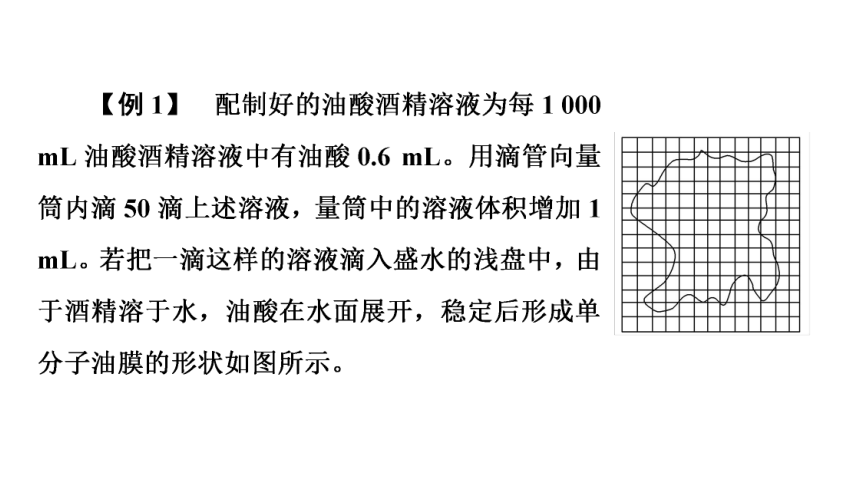 【例 1】 配制好的油酸酒精溶液为每 1 000 mL 油酸酒精溶液中有油酸 0.6 mL。用滴管向量筒内滴 50 滴上述溶液，量筒中的溶液体积增加 1 mL。若把一滴这样的溶液滴入盛水的浅盘中，由于酒精溶于水，油酸在水面展开，稳定后形成单分子油膜的形状如图所示。